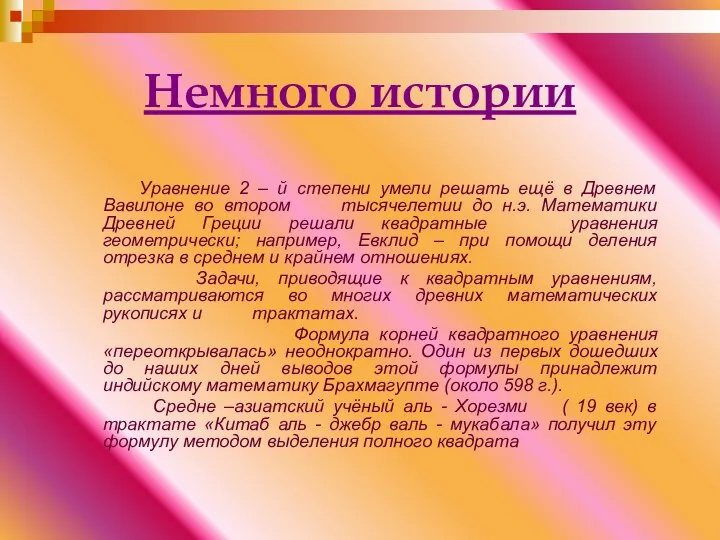 Немного истории

Уравнение 2 – й степени умели решать ещё в Древнем Вавилоне во втором тысячелетии до н.э. Математики Древней Греции решали квадратные уравнения геометрически; например, Евклид – при помощи деления отрезка в среднем и крайнем отношениях.

Задачи, приводящие к квадратным уравнениям, рассматриваются во многих древних математических рукописях и трактатах.

Формула корней квадратного уравнения «переоткрывалась» неоднократно. Один из первых дошедших до наших дней выводов этой формулы принадлежит индийскому математику Брахмагупте (около 598 г.).

Средне –азиатский учёный аль - Хорезми ( 19 век) в трактате «Китаб аль - джебр валь - мукабала» получил эту формулу методом выделения полного квадрата